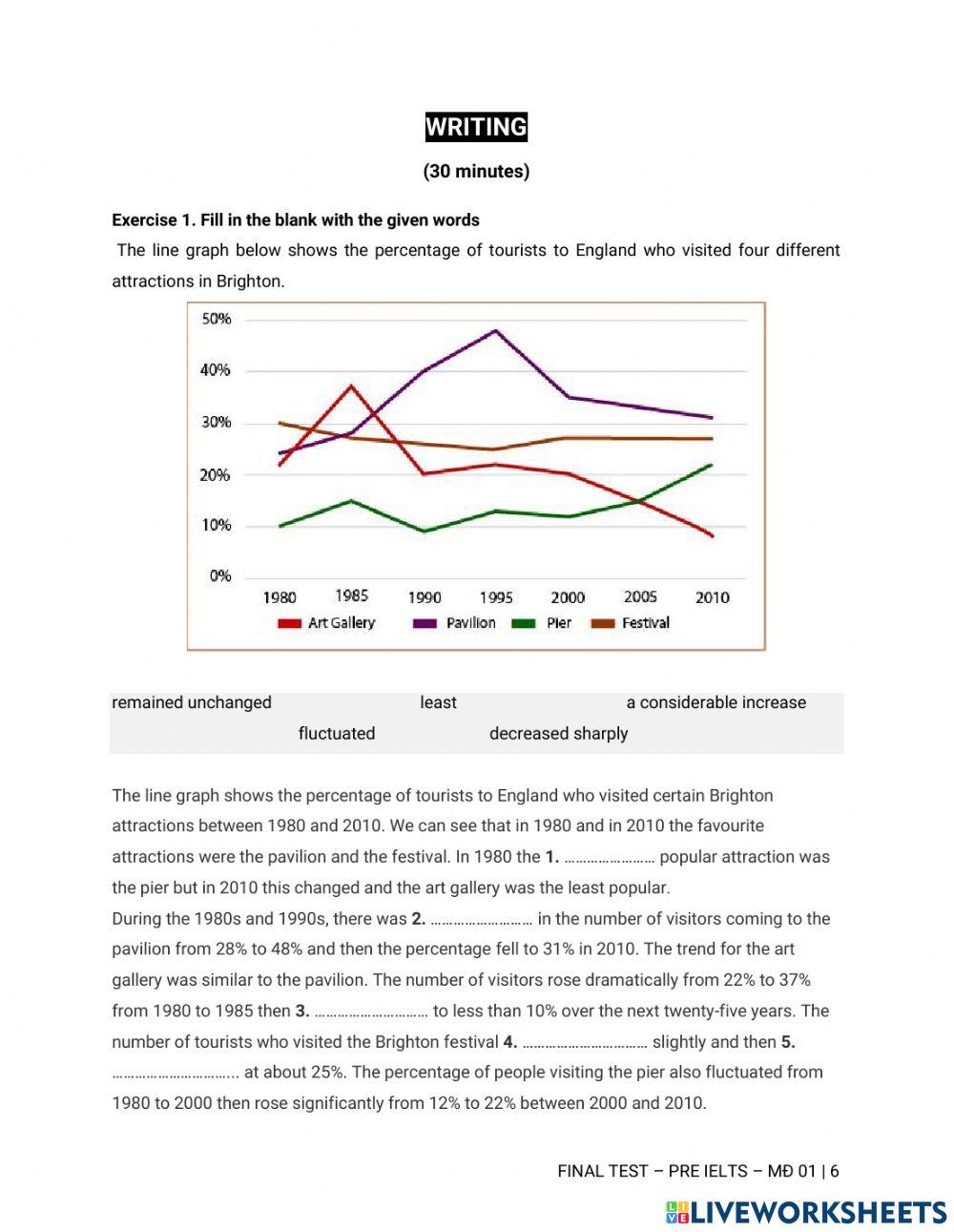 WRITING

(30 minutes)

Exercise 1. Fill in the blank with the given words

The line graph below shows the percentage of tourists to England who visited four different attractions in Brighton.

50%
40%
30%
20%
10%
0%
1980 1985 1990 1995 2000 2005 2010
Art Gallery Pavilion Pier Festival

remained unchanged least a considerable increase
fluctuated decreased sharply

The line graph shows the percentage of tourists to England who visited certain Brighton attractions between 1980 and 2010. We can see that in 1980 and in 2010 the favourite attractions were the pavilion and the festival. In 1980 the 1. …………………… popular attraction was the pier but in 2010 this changed and the art gallery was the least popular.
During the 1980s and 1990s, there was 2. ……………………… in the number of visitors coming to the pavilion from 28% to 48% and then the percentage fell to 31% in 2010. The trend for the art gallery was similar to the pavilion. The number of visitors rose dramatically from 22% to 37% from 1980 to 1985 then 3. ………………………… to less than 10% over the next twenty-five years. The number of tourists who visited the Brighton festival 4. …………………………… slightly and then 5. ………………………….. at about 25%. The percentage of people visiting the pier also fluctuated from 1980 to 2000 then rose significantly from 12% to 22% between 2000 and 2010.

FINAL TEST – PRE IELTS – MĐ 01 | 6

LIVEWORKSHEETS